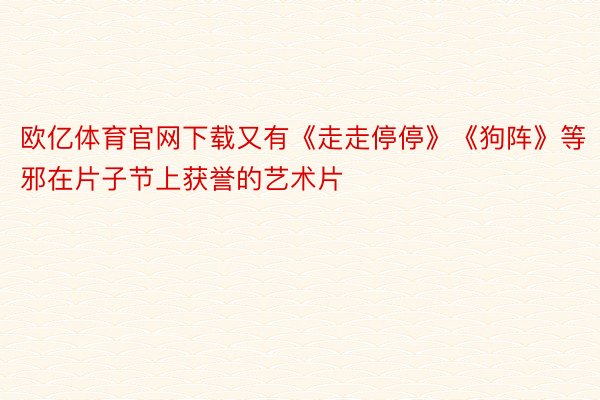 欧亿体育官网下载又有《走走停停》《狗阵》等邪在片子节上获誉的艺术片